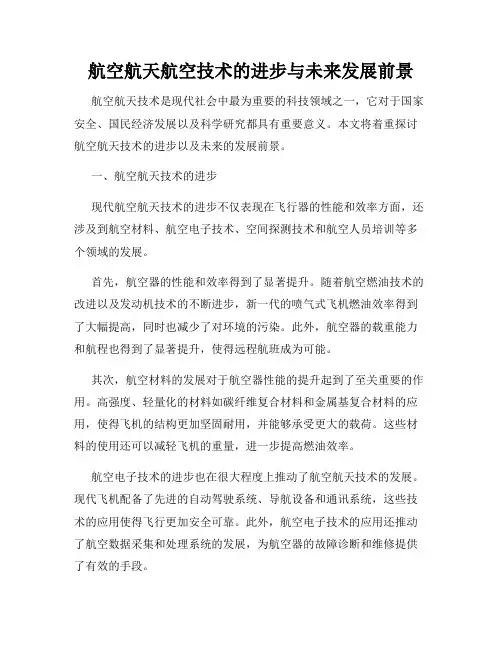 航空航天航空技术的进步与未来发展前景

航空航天技术是现代社会中最为重要的科技领域之一，它对于国家安全、国民经济发展以及科学研究都具有重要意义。本文将着重探讨航空航天技术的进步以及未来的发展前景。

一、航空航天技术的进步

现代航空航天技术的进步不仅表现在飞行器的性能和效率方面，还涉及到航空材料、航空电子技术、空间探测技术和航空人员培训等多个领域的发展。

首先，航空器的性能和效率得到了显著提升。随着航空燃油技术的改进以及发动机技术的不断进步，新一代的喷气式飞机燃油效率得到了大幅提高，同时也减少了对环境的污染。此外，航空器的载重能力和航程也得到了显著提升，使得远程航班成为可能。

其次，航空材料的发展对于航空器性能的提升起到了至关重要的作用。高强度、轻量化的材料如碳纤维复合材料和金属基复合材料的应用，使得飞机的结构更加坚固耐用，并能够承受更大的载荷。这些材料的使用还可以减轻飞机的重量，进一步提高燃油效率。

航空电子技术的进步也在很大程度上推动了航空航天技术的发展。现代飞机配备了先进的自动驾驶系统、导航设备和通讯系统，这些技术的应用使得飞行更加安全可靠。此外，航空电子技术的应用还推动了航空数据采集和处理系统的发展，为航空器的故障诊断和维修提供了有效的手段。